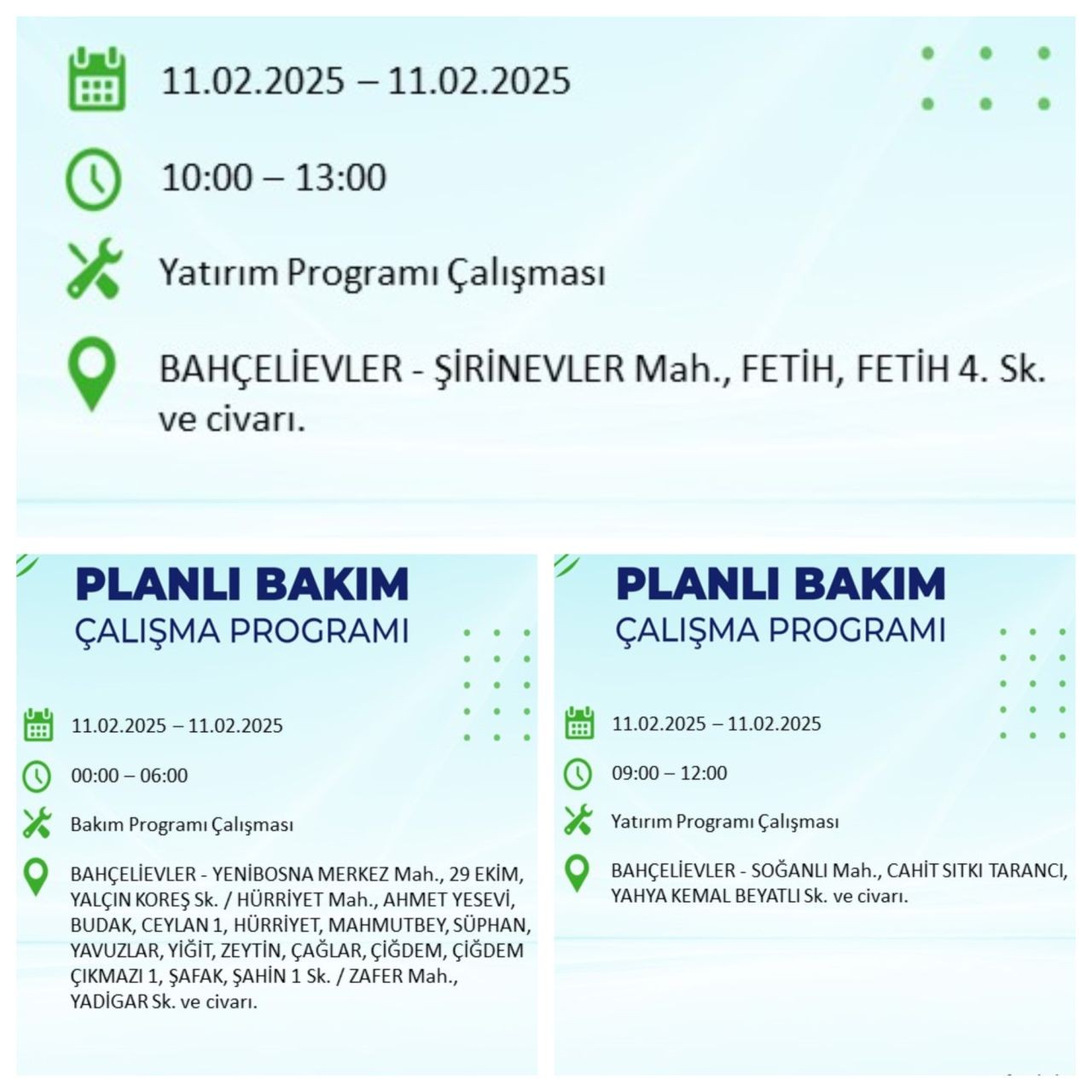 11.02.2025 – 11.02.2025

10:00 – 13:00

Yatırım Programı Çalışması

BAHÇELİEVLER - ŞİRİNEVLER Mah., FETİH, FETİH 4. Sk. ve civarı.

PLANLI BAKIM
ÇALIŞMA PROGRAMI

11.02.2025 – 11.02.2025

00:00 – 06:00

Bakım Programı Çalışması

BAHÇELİEVLER - YENİBOSNA MERKEZ Mah., 29 EKİM, YALÇIN KOREŞ Sk. / HÜRRİYET Mah., AHMET YESEVİ, BUDAK, CEYLAN 1, HÜRRİYET, MAHMUTBEY, SÜPHAN, YAVUZLAR, YİĞİT, ZEYTİN, ÇAĞLAR, ÇİĞDEM, ÇİĞDEM ÇIKMAZI 1, ŞAFAK, ŞAHİN 1 Sk. / ZAFER Mah., YADİGAR Sk. ve civarı.

PLANLI BAKIM
ÇALIŞMA PROGRAMI

11.02.2025 – 11.02.2025

09:00 – 12:00

Yatırım Programı Çalışması

BAHÇELİEVLER - SOĞANLI Mah., CAHİT SITKI TARANCI, YAHYA KEMAL BEYATLI Sk. ve civarı.